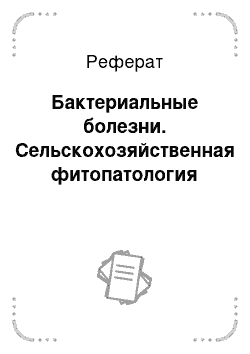 Реферат

Бактериальные болезни. Сельскохозяйственная фитопатология